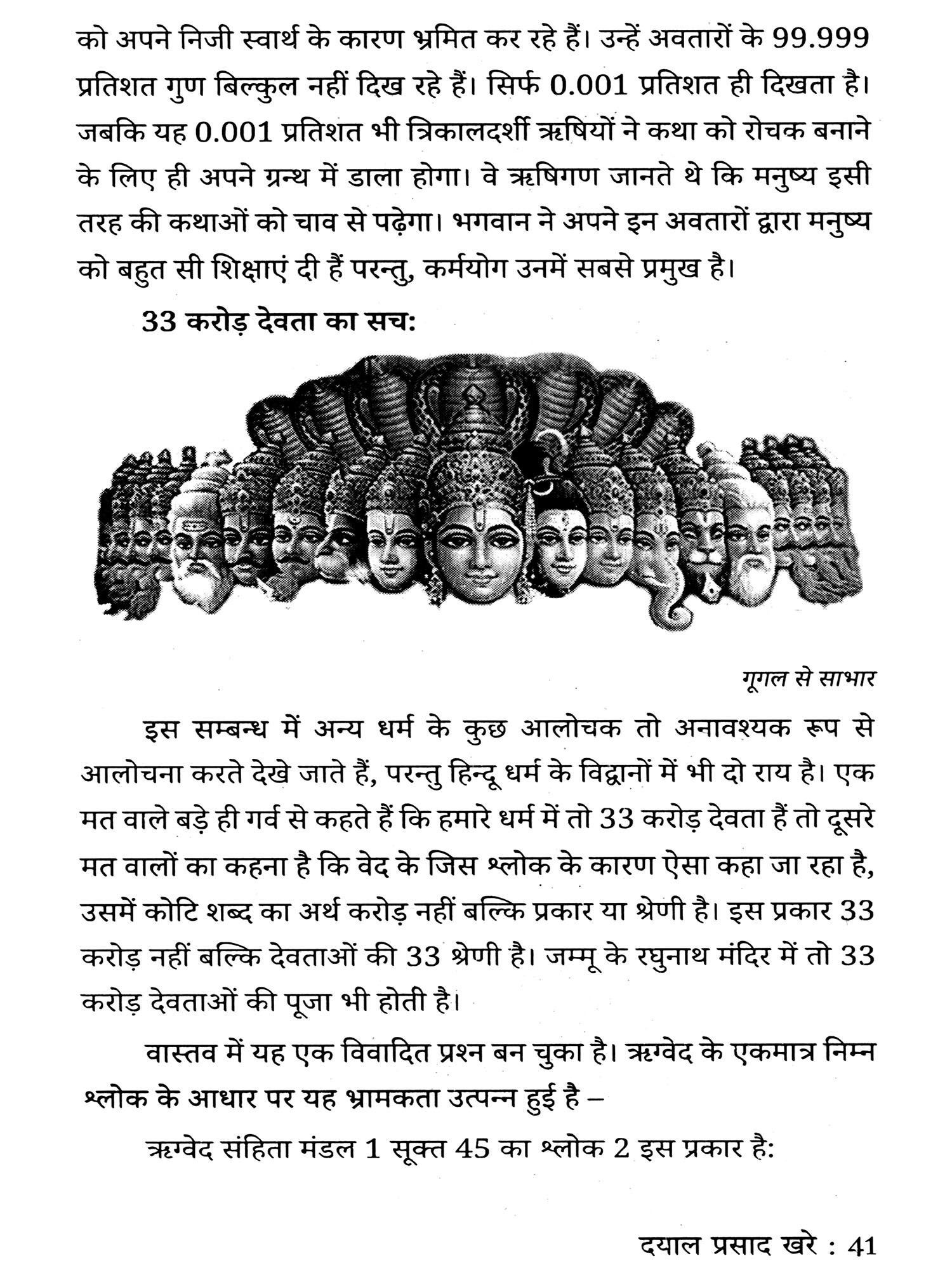 को अपने निजी स्वार्थ के कारण भ्रमित कर रहे हैं। उन्हें अवतारों के 99.999 प्रतिशत गुण बिल्कुल नहीं दिख रहे हैं। सिर्फ 0.001 प्रतिशत ही दिखता है। जबकि यह 0.001 प्रतिशत भी त्रिकालदर्शी ऋषियों ने कथा को रोचक बनाने के लिए ही अपने ग्रन्थ में डाला होगा। वे ऋषिगण जानते थे कि मनुष्य इसी तरह की कथाओं को चाव से पढ़ेगा। भगवान ने अपने इन अवतारों द्वारा मनुष्य को बहुत सी शिक्षाएं दी हैं परन्तु, कर्मयोग उनमें सबसे प्रमुख है।

33 करोड़ देवता का सच:

गूगल से साभार

इस सम्बन्ध में अन्य धर्म के कुछ आलोचक तो अनावश्यक रूप से आलोचना करते देखे जाते हैं, परन्तु हिन्दू धर्म के विद्वानों में भी दो राय है। एक मत वाले बड़े ही गर्व से कहते हैं कि हमारे धर्म में तो 33 करोड़ देवता हैं तो दूसरे मत वालों का कहना है कि वेद के जिस श्लोक के कारण ऐसा कहा जा रहा है, उसमें कोटि शब्द का अर्थ करोड़ नहीं बल्कि प्रकार या श्रेणी है। इस प्रकार 33 करोड़ नहीं बल्कि देवताओं की 33 श्रेणी है। जम्मू के रघुनाथ मंदिर में तो 33 करोड़ देवताओं की पूजा भी होती है।

वास्तव में यह एक विवादित प्रश्न बन चुका है। ऋग्वेद के एकमात्र निम्न श्लोक के आधार पर यह भ्रामकता उत्पन्न हुई है –

ऋग्वेद संहिता मंडल 1 सूक्त 45 का श्लोक 2 इस प्रकार है:

दयाल प्रसाद खरे : 41